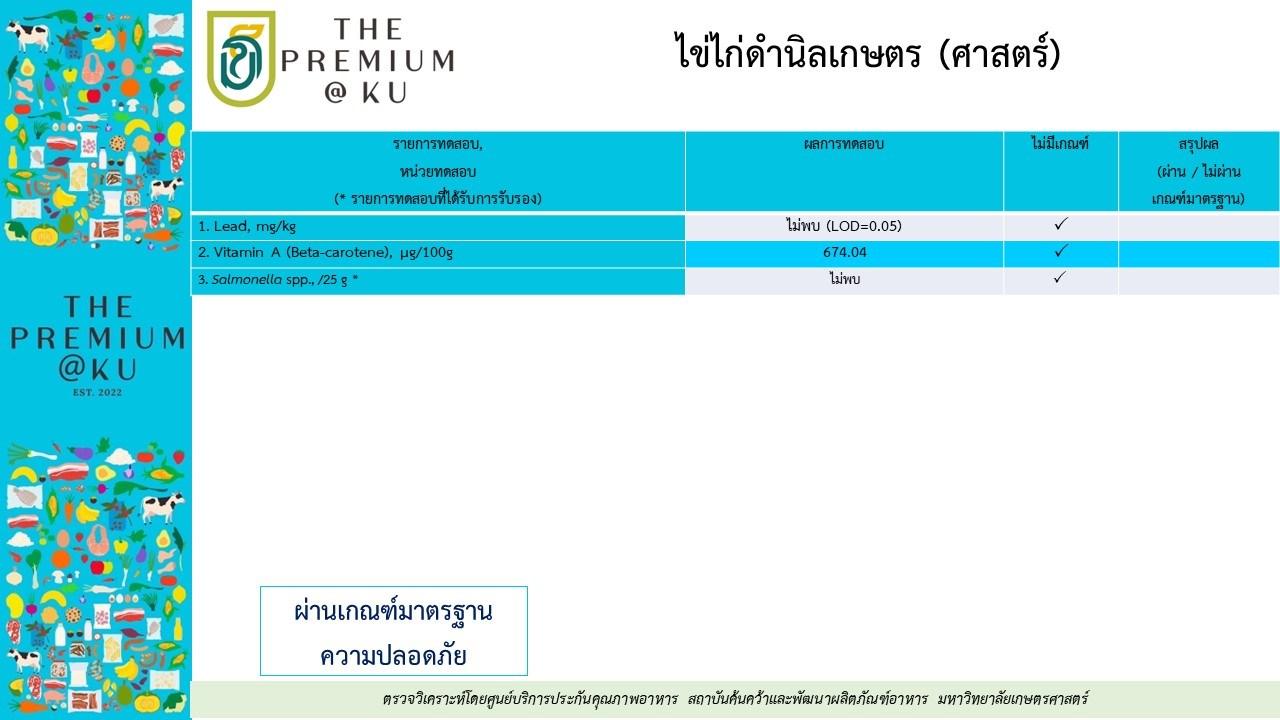 THE PREMIUM @ KU

ไข่ไก่ดำนิลเกษตร (ศาสตร์)

| รายการทดสอบ, หน่วยทดสอบ (* รายการทดสอบที่ได้รับการรับรอง) | ผลการทดสอบ | ไม่มีเกณฑ์ | สรุปผล (ผ่าน / ไม่ผ่าน เกณฑ์มาตรฐาน) |
|---|---|---|---|
| 1. Lead, mg/kg | ไม่พบ (LOD=0.05) | ✓ | |
| 2. Vitamin A (Beta-carotene), µg/100g | 674.04 | ✓ | |
| 3. Salmonella spp., /25 g * | ไม่พบ | ✓ | |

THE PREMIUM @KU
EST. 2022

ผ่านเกณฑ์มาตรฐาน
ความปลอดภัย

ตรวจวิเคราะห์โดยศูนย์บริการประกันคุณภาพอาหาร สถาบันค้นคว้าและพัฒนาผลิตภัณฑ์อาหาร มหาวิทยาลัยเกษตรศาสตร์